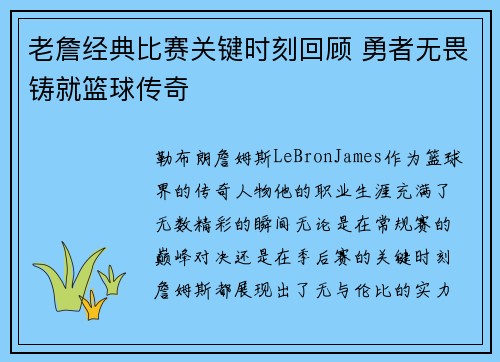 老詹经典比赛关键时刻回顾 勇者无畏铸就篮球传奇

勒布朗詹姆斯LeBronJames作为篮球界的传奇人物他的职业生涯充满了无数精彩的瞬间无论是在常规赛的巅峰对决还是在季后赛的关键时刻詹姆斯都展现出了无与伦比的实力